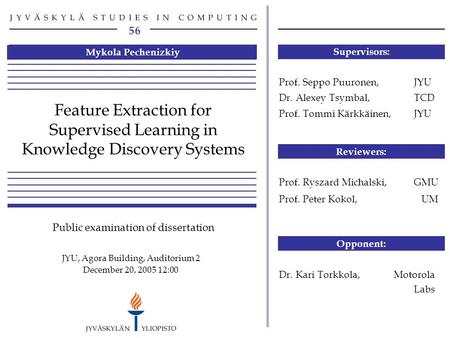 JYVÄSKYLÄ STUDIES IN COMPUTING
56

Mykola Pechenizkiy

Feature Extraction for Supervised Learning in Knowledge Discovery Systems

Public examination of dissertation

JYU, Agora Building, Auditorium 2
December 20, 2005 12:00

JYVÄSKYLÄN YLIOPISTO

Supervisors:

Prof. Seppo Puuronen, JYU
Dr. Alexey Tsymbal, TCD
Prof. Tommi Kärkkäinen, JYU

Reviewers:

Prof. Ryszard Michalski, GMU
Prof. Peter Kokol, UM

Opponent:

Dr. Kari Torkkola, Motorola Labs